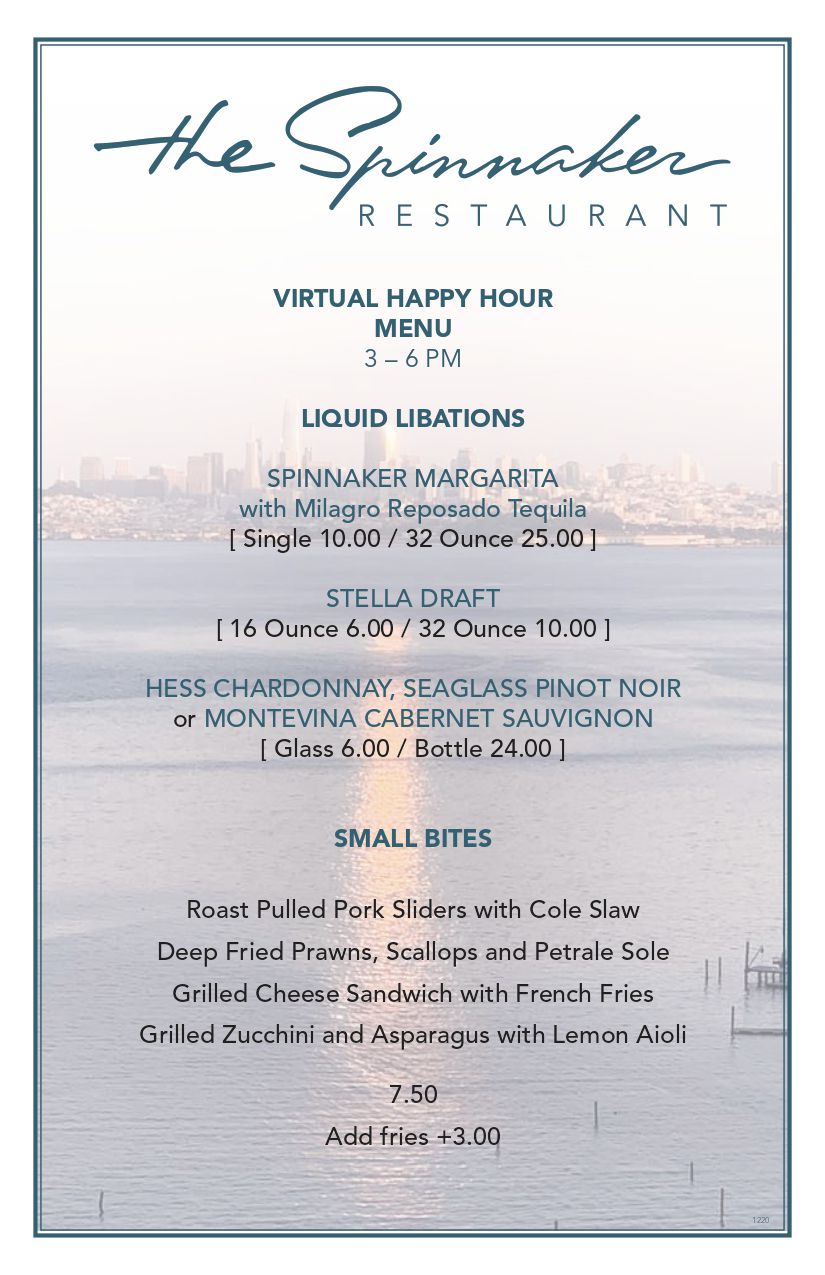 the Spinnaker
RESTAURANT

VIRTUAL HAPPY HOUR MENU
3 – 6 PM

LIQUID LIBATIONS

SPINNAKER MARGARITA
with Milagro Reposado Tequila
[ Single 10.00 / 32 Ounce 25.00 ]

STELLA DRAFT
[ 16 Ounce 6.00 / 32 Ounce 10.00 ]

HESS CHARDONNAY, SEAGLASS PINOT NOIR
or MONTEVINA CABERNET SAUVIGNON
[ Glass 6.00 / Bottle 24.00 ]

SMALL BITES

Roast Pulled Pork Sliders with Cole Slaw
Deep Fried Prawns, Scallops and Petrale Sole
Grilled Cheese Sandwich with French Fries
Grilled Zucchini and Asparagus with Lemon Aioli

7.50
Add fries +3.00

1220